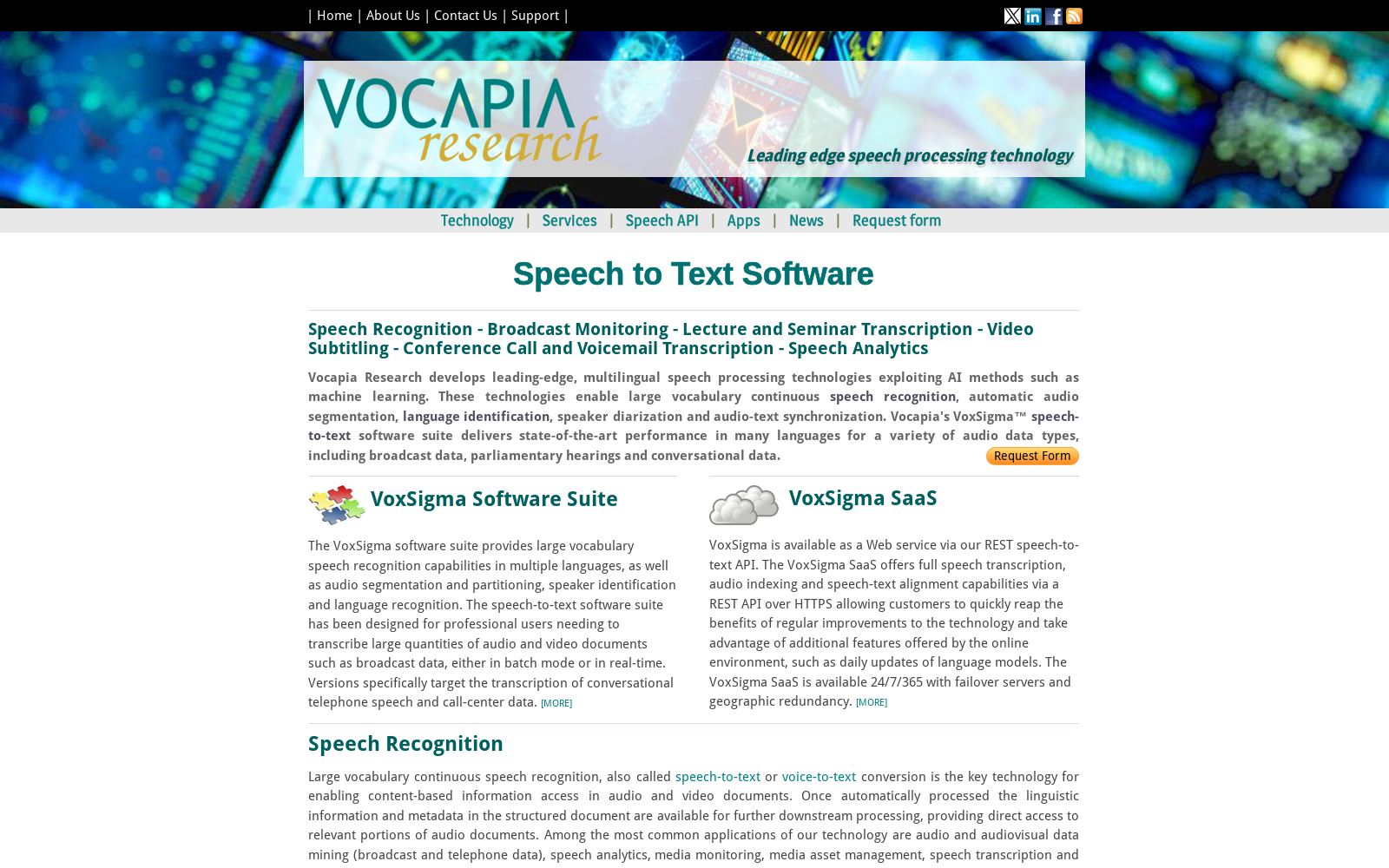 | Home | About Us | Contact Us | Support |

VOCAPIA research

Leading edge speech processing technology

Technology | Services | Speech API | Apps | News | Request form

Speech to Text Software

Speech Recognition - Broadcast Monitoring - Lecture and Seminar Transcription - Video Subtitling - Conference Call and Voicemail Transcription - Speech Analytics

Vocapia Research develops leading-edge, multilingual speech processing technologies exploiting AI methods such as machine learning. These technologies enable large vocabulary continuous speech recognition, automatic audio segmentation, language identification, speaker diarization and audio-text synchronization. Vocapia's VoxSigma™ speech-to-text software suite delivers state-of-the-art performance in many languages for a variety of audio data types, including broadcast data, parliamentary hearings and conversational data.

Request Form

VoxSigma Software Suite

The VoxSigma software suite provides large vocabulary speech recognition capabilities in multiple languages, as well as audio segmentation and partitioning, speaker identification and language recognition. The speech-to-text software suite has been designed for professional users needing to transcribe large quantities of audio and video documents such as broadcast data, either in batch mode or in real-time. Versions specifically target the transcription of conversational telephone speech and call-center data. [MORE]

VoxSigma SaaS

VoxSigma is available as a Web service via our REST speech-to-text API. The VoxSigma SaaS offers full speech transcription, audio indexing and speech-text alignment capabilities via a REST API over HTTPS allowing customers to quickly reap the benefits of regular improvements to the technology and take advantage of additional features offered by the online environment, such as daily updates of language models. The VoxSigma SaaS is available 24/7/365 with failover servers and geographic redundancy. [MORE]

Speech Recognition

Large vocabulary continuous speech recognition, also called speech-to-text or voice-to-text conversion is the key technology for enabling content-based information access in audio and video documents. Once automatically processed the linguistic information and metadata in the structured document are available for further downstream processing, providing direct access to relevant portions of audio documents. Among the most common applications of our technology are audio and audiovisual data mining (broadcast and telephone data), speech analytics, media monitoring, media asset management, speech transcription and